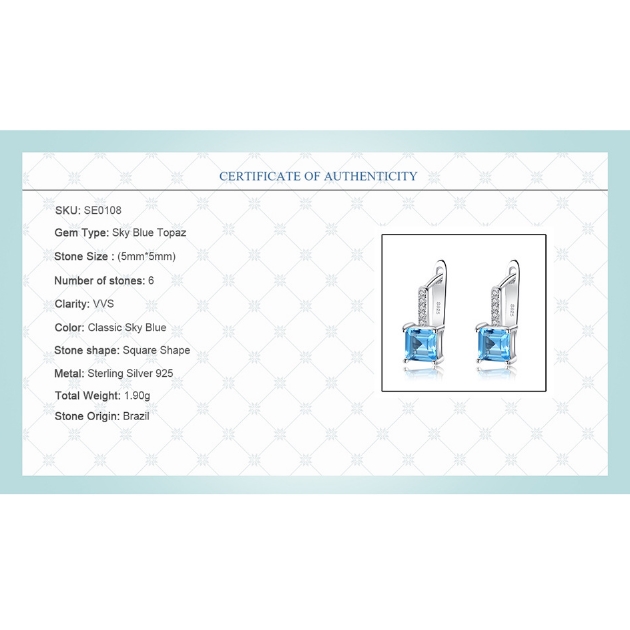 CERTIFICATE OF AUTHENTICITY

SKU: SE0108

Gem Type: Sky Blue Topaz

Stone Size : (5mm*5mm)

Number of stones: 6

Clarity: VVS

Color: Classic Sky Blue

Stone shape: Square Shape

Metal: Sterling Silver 925

Total Weight: 1.90g

Stone Origin: Brazil

S925

S925